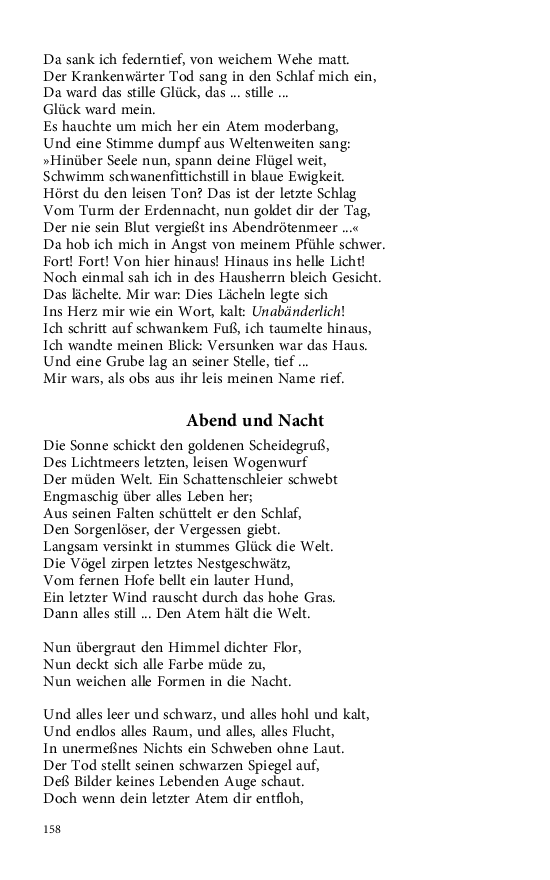 Da sank ich federntief, von weichem Wehe matt.
Der Krankenwärter Tod sang in den Schlaf mich ein,
Da ward das stille Glück, das ... stille ...
Glück ward mein.
Es hauchte um mich her ein Atem moderbang,
Und eine Stimme dumpf aus Weltenweiten sang:
»Hinüber Seele nun, spann deine Flügel weit,
Schwimm schwanenfittichstill in blaue Ewigkeit.
Hörst du den leisen Ton? Das ist der letzte Schlag
Vom Turm der Erdennacht, nun goldet dir der Tag,
Der nie sein Blut vergießt ins Abendrötenmeer ...«
Da hob ich mich in Angst von meinem Pfühle schwer.
Fort! Fort! Von hier hinaus! Hinaus ins helle Licht!
Noch einmal sah ich in des Hausherrn bleich Gesicht.
Das lächelte. Mir war: Dies Lächeln legte sich
Ins Herz mir wie ein Wort, kalt: Unabänderlich!
Ich schritt auf schwankem Fuß, ich taumelte hinaus,
Ich wandte meinen Blick: Versunken war das Haus.
Und eine Grube lag an seiner Stelle, tief ...
Mir wars, als obs aus ihr leis meinen Name rief.

Abend und Nacht

Die Sonne schickt den goldenen Scheidegruß,
Des Lichtmeers letzten, leisen Wogenwurf
Der müden Welt. Ein Schattenschleier schwebt
Engmaschig über alles Leben her;
Aus seinen Falten schüttelt er den Schlaf,
Den Sorgenlöser, der Vergessen giebt.
Langsam versinkt in stummes Glück die Welt.
Die Vögel zirpen letztes Nestgeschwätz,
Vom fernen Hofe bellt ein lauter Hund,
Ein letzter Wind rauscht durch das hohe Gras.
Dann alles still ... Den Atem hält die Welt.

Nun übergraut den Himmel dichter Flor,
Nun deckt sich alle Farbe müde zu,
Nun weichen alle Formen in die Nacht.

Und alles leer und schwarz, und alles hohl und kalt,
Und endlos alles Raum, und alles, alles Flucht,
In unermeßnes Nichts ein Schweben ohne Laut.
Der Tod stellt seinen schwarzen Spiegel auf,
Deß Bilder keines Lebenden Auge schaut.
Doch wenn dein letzter Atem dir entfloh,

158